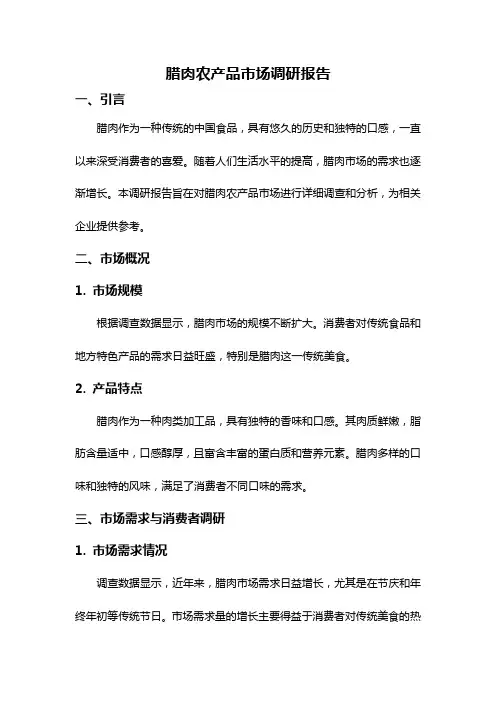 腊肉农产品市场调研报告

一、引言

腊肉作为一种传统的中国食品，具有悠久的历史和独特的口感，一直以来深受消费者的喜爱。随着人们生活水平的提高，腊肉市场的需求也逐渐增长。本调研报告旨在对腊肉农产品市场进行详细调查和分析，为相关企业提供参考。

二、市场概况

1. 市场规模

根据调查数据显示，腊肉市场的规模不断扩大。消费者对传统食品和地方特色产品的需求日益旺盛，特别是腊肉这一传统美食。

2. 产品特点

腊肉作为一种肉类加工品，具有独特的香味和口感。其肉质鲜嫩，脂肪含量适中，口感醇厚，且富含丰富的蛋白质和营养元素。腊肉多样的口味和独特的风味，满足了消费者不同口味的需求。

三、市场需求与消费者调研

1. 市场需求情况

调查数据显示，近年来，腊肉市场需求日益增长，尤其是在节庆和年终年初等传统节日。市场需求量的增长主要得益于消费者对传统美食的热